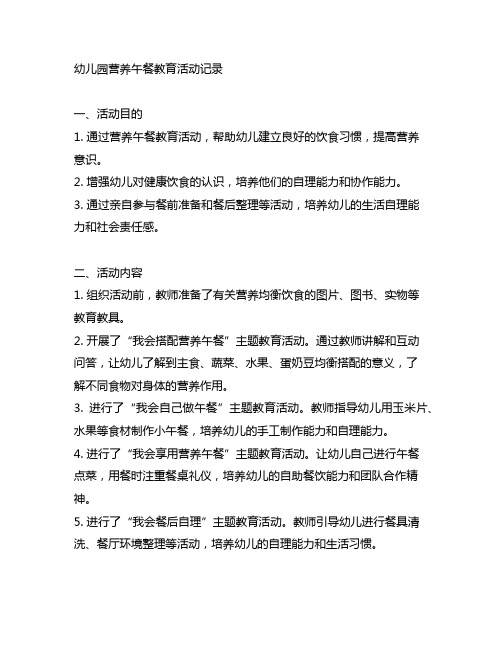 幼儿园营养午餐教育活动记录

一、活动目的

1. 通过营养午餐教育活动，帮助幼儿建立良好的饮食习惯，提高营养意识。

2. 增强幼儿对健康饮食的认识，培养他们的自理能力和协作能力。

3. 通过亲自参与餐前准备和餐后整理等活动，培养幼儿的生活自理能力和社会责任感。

二、活动内容

1. 组织活动前，教师准备了有关营养均衡饮食的图片、图书、实物等教育教具。

2. 开展了“我会搭配营养午餐”主题教育活动。通过教师讲解和互动问答，让幼儿了解到主食、蔬菜、水果、蛋奶豆均衡搭配的意义，了解不同食物对身体的营养作用。

3. 进行了“我会自己做午餐”主题教育活动。教师指导幼儿用玉米片、水果等食材制作小午餐，培养幼儿的手工制作能力和自理能力。

4. 进行了“我会享用营养午餐”主题教育活动。让幼儿自己进行午餐点菜，用餐时注重餐桌礼仪，培养幼儿的自助餐饮能力和团队合作精神。

5. 进行了“我会餐后自理”主题教育活动。教师引导幼儿进行餐具清洗、餐厅环境整理等活动，培养幼儿的自理能力和生活习惯。